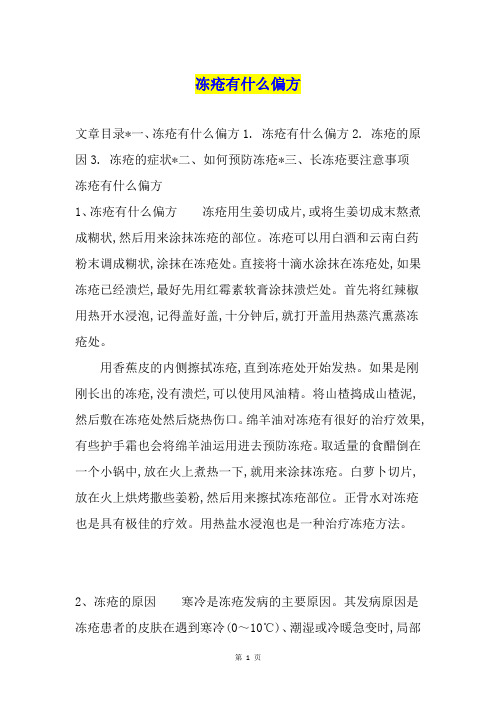 冻疮有什么偏方

文章目录*一、冻疮有什么偏方 1. 冻疮有什么偏方 2. 冻疮的原因 3. 冻疮的症状*二、如何预防冻疮*三、长冻疮要注意事项

冻疮有什么偏方

1、冻疮有什么偏方　　冻疮用生姜切成片,或将生姜切成末熬煮成糊状,然后用来涂抹冻疮的部位。冻疮可以用白酒和云南白药粉末调成糊状,涂抹在冻疮处。直接将十滴水涂抹在冻疮处,如果冻疮已经溃烂,最好先用红霉素软膏涂抹溃烂处。首先将红辣椒用热开水浸泡,记得盖好盖,十分钟后,就打开盖用热蒸汽熏蒸冻疮处。

用香蕉皮的内侧擦拭冻疮,直到冻疮处开始发热。如果是刚刚长出的冻疮,没有溃烂,可以使用风油精。将山楂捣成山楂泥,然后敷在冻疮处然后烧热伤口。绵羊油对冻疮有很好的治疗效果,有些护手霜也会将绵羊油运用进去预防冻疮。取适量的食醋倒在一个小锅中,放在火上煮热一下,就用来涂抹冻疮。白萝卜切片,放在火上烘烤撒些姜粉,然后用来擦拭冻疮部位。正骨水对冻疮也是具有极佳的疗效。用热盐水浸泡也是一种治疗冻疮方法。

2、冻疮的原因　　寒冷是冻疮发病的主要原因。其发病原因是冻疮患者的皮肤在遇到寒冷(0～10℃)、潮湿或冷暖急变时,局部

第 1 页